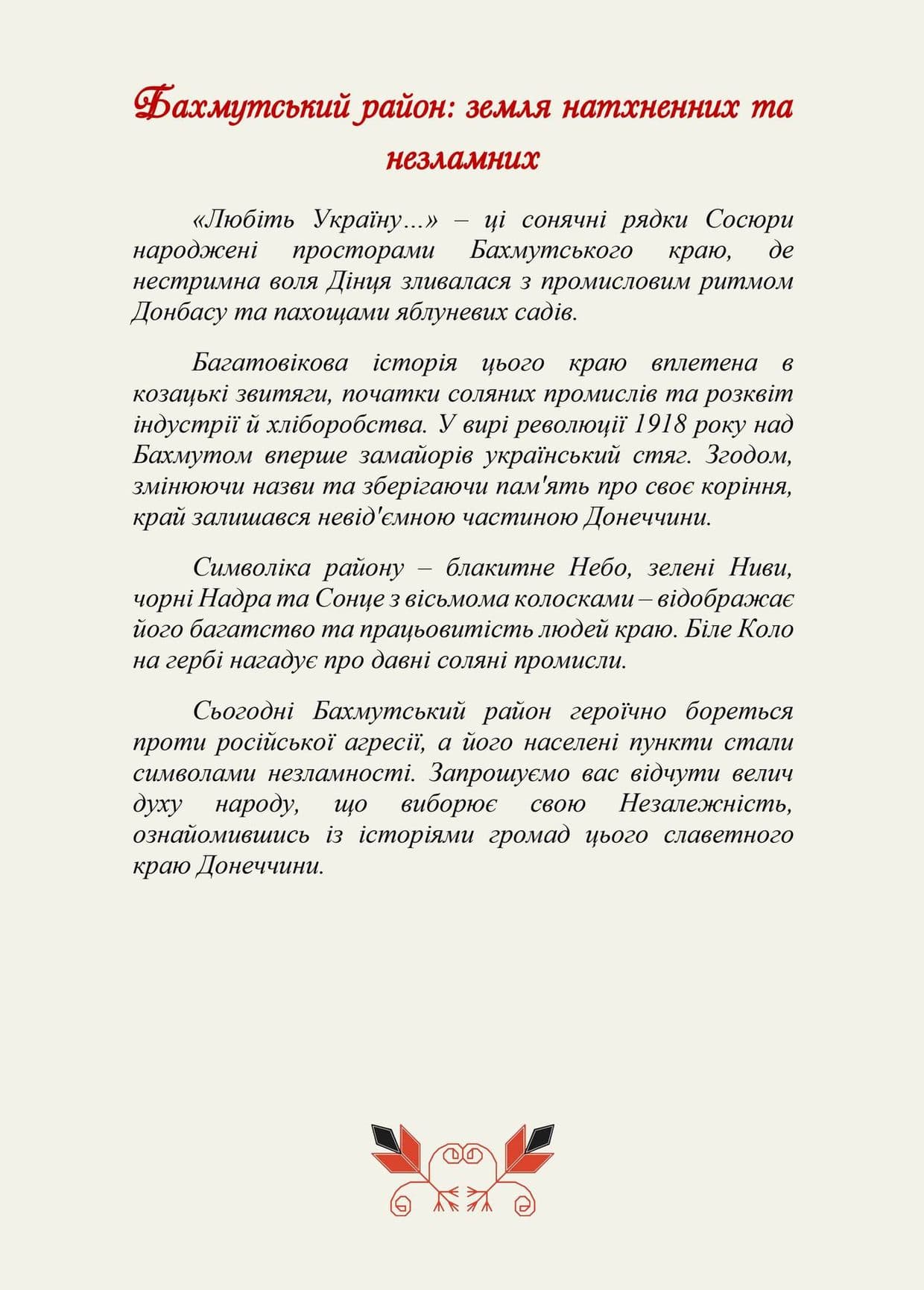 Бахмутський район: земля натхненних та незламних

«Любіть Україну…» – ці сонячні рядки Сосюри народжені просторами Бахмутського краю, де нестримна воля Дінця зливалася з промисловим ритмом Донбасу та пахощами яблуневих садів.

Багатовікова історія цього краю вплетена в козацькі звитяги, початки соляних промислів та розквіт індустрії й хліборобства. У вирі революції 1918 року над Бахмутом вперше замайорів український стяг. Згодом, змінюючи назви та зберігаючи пам'ять про своє коріння, край залишався невід'ємною частиною Донеччини.

Символіка району – блакитне Небо, зелені Ниви, чорні Надра та Сонце з вісьмома колосками – відображає його багатство та працьовитість людей краю. Біле Коло на гербі нагадує про давні соляні промисли.

Сьогодні Бахмутський район героїчно бореться проти російської агресії, а його населені пункти стали символами незламності. Запрошуємо вас відчути велич духу народу, що виборює свою Незалежність, ознайомившись із історіями громад цього славетного краю Донеччини.